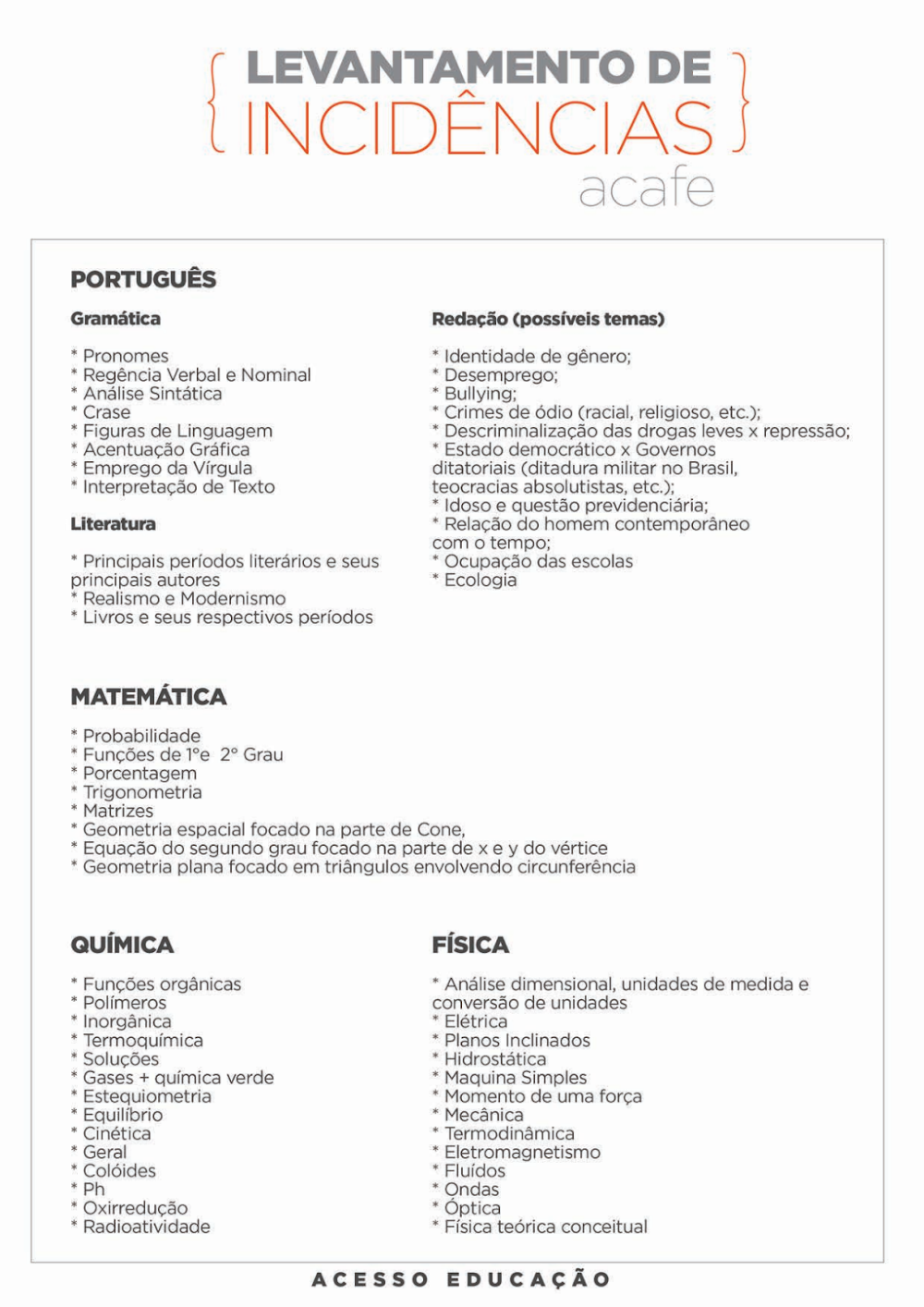 { LEVANTAMENTO DE INCIDÊNCIAS }
acafe

PORTUGUÊS

Gramática

* Pronomes
* Regência Verbal e Nominal
* Análise Sintática
* Crase
* Figuras de Linguagem
* Acentuação Gráfica
* Emprego da Vírgula
* Interpretação de Texto

Literatura

* Principais períodos literários e seus principais autores
* Realismo e Modernismo
* Livros e seus respectivos períodos

Redação (possíveis temas)

* Identidade de gênero;
* Desemprego;
* Bullying;
* Crimes de ódio (racial, religioso, etc.);
* Descriminalização das drogas leves x repressão;
* Estado democrático x Governos ditatoriais (ditadura militar no Brasil, teocracias absolutistas, etc.);
* Idoso e questão previdenciária;
* Relação do homem contemporâneo com o tempo;
* Ocupação das escolas
* Ecologia

MATEMÁTICA

* Probabilidade
* Funções de 1°e 2° Grau
* Porcentagem
* Trigonometria
* Matrizes
* Geometria espacial focado na parte de Cone,
* Equação do segundo grau focado na parte de x e y do vértice
* Geometria plana focado em triângulos envolvendo circunferência

QUÍMICA

* Funções orgânicas
* Polímeros
* Inorgânica
* Termoquímica
* Soluções
* Gases + química verde
* Estequiometria
* Equilíbrio
* Cinética
* Geral
* Colóides
* Ph
* Oxirredução
* Radioatividade

FÍSICA

* Análise dimensional, unidades de medida e conversão de unidades
* Elétrica
* Planos Inclinados
* Hidrostática
* Maquina Simples
* Momento de uma força
* Mecânica
* Termodinâmica
* Eletromagnetismo
* Fluídos
* Ondas
* Óptica
* Física teórica conceitual

ACESSO EDUCAÇÃO